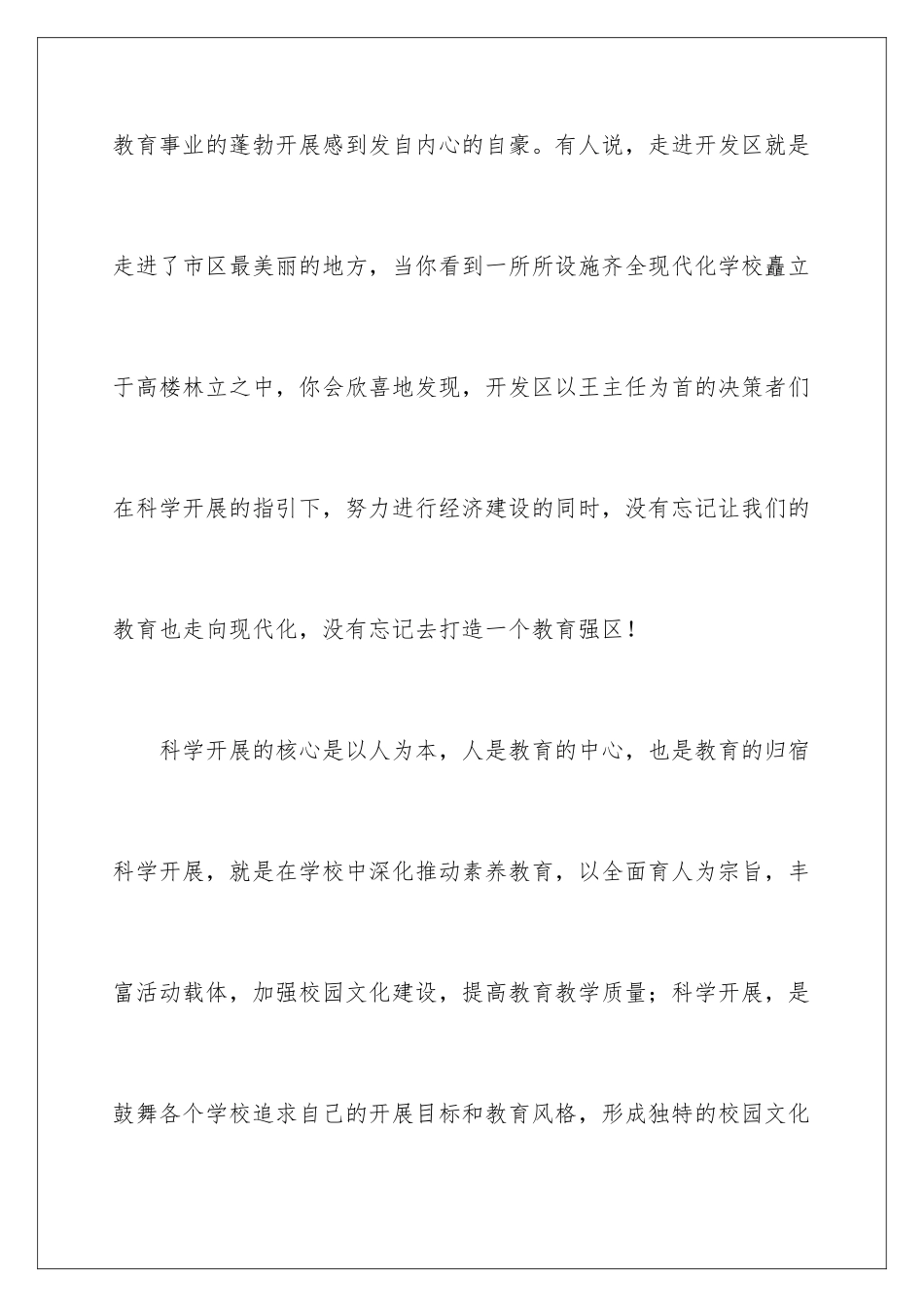 教育事业的蓬勃开展感到发自内心的自豪。有人说，走进开发区就是走进了市区最美丽的地方，当你看到一所所设施齐全现代化学校矗立于高楼林立之中，你会欣喜地发现，开发区以王主任为首的决策者们在科学开展的指引下，努力进行经济建设的同时，没有忘记让我们的教育也走向现代化，没有忘记去打造一个教育强区！

科学开展的核心是以人为本，人是教育的中心，也是教育的归宿科学开展，就是在学校中深化推动素养教育，以全面育人为宗旨，丰富活动载体，加强校园文化建设，提高教育教学质量；科学开展，是鼓舞各个学校追求自己的开展目标和教育风格，形成独特的校园文化